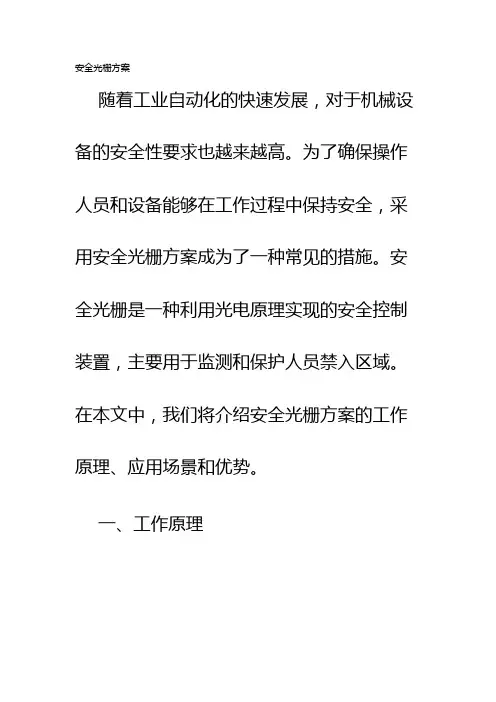 安全光栅方案

随着工业自动化的快速发展，对于机械设备的安全性要求也越来越高。为了确保操作人员和设备能够在工作过程中保持安全，采用安全光栅方案成为了一种常见的措施。安全光栅是一种利用光电原理实现的安全控制装置，主要用于监测和保护人员禁入区域。在本文中，我们将介绍安全光栅方案的工作原理、应用场景和优势。

一、工作原理